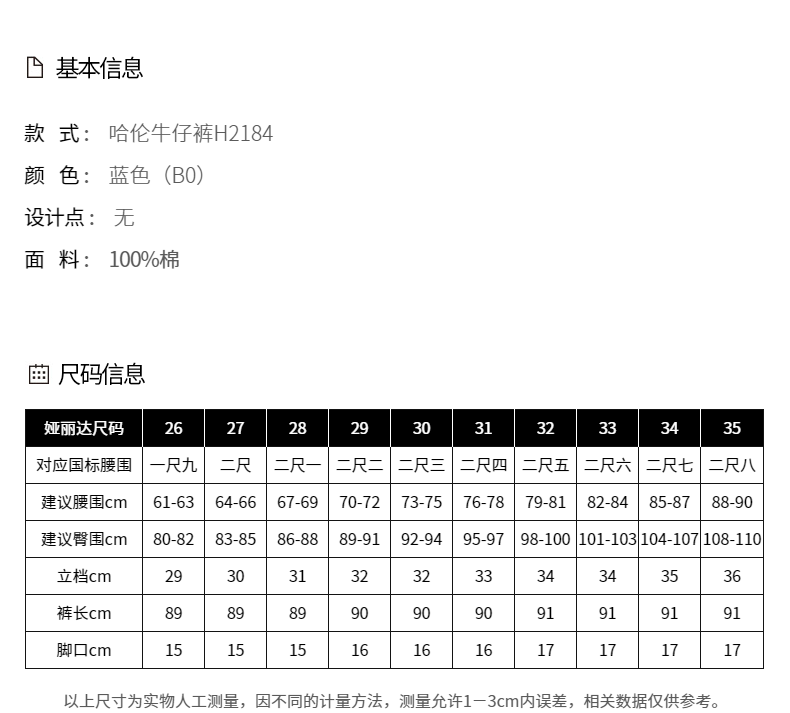 基本信息

款 式： 哈伦牛仔裤H2184

颜 色： 蓝色（B0）

设计点： 无

面 料： 100%棉

尺码信息

| 娅丽达尺码 | 26 | 27 | 28 | 29 | 30 | 31 | 32 | 33 | 34 | 35 |
|---|---|---|---|---|---|---|---|---|---|---|
| 对应国标腰围 | 一尺九 | 二尺 | 二尺一 | 二尺二 | 二尺三 | 二尺四 | 二尺五 | 二尺六 | 二尺七 | 二尺八 |
| 建议腰围cm | 61-63 | 64-66 | 67-69 | 70-72 | 73-75 | 76-78 | 79-81 | 82-84 | 85-87 | 88-90 |
| 建议臀围cm | 80-82 | 83-85 | 86-88 | 89-91 | 92-94 | 95-97 | 98-100 | 101-103 | 104-107 | 108-110 |
| 立档cm | 29 | 30 | 31 | 32 | 32 | 33 | 34 | 34 | 35 | 36 |
| 裤长cm | 89 | 89 | 89 | 90 | 90 | 90 | 91 | 91 | 91 | 91 |
| 脚口cm | 15 | 15 | 15 | 16 | 16 | 16 | 17 | 17 | 17 | 17 |

以上尺寸为实物人工测量，因不同的计量方法，测量允许1－3cm内误差，相关数据仅供参考。